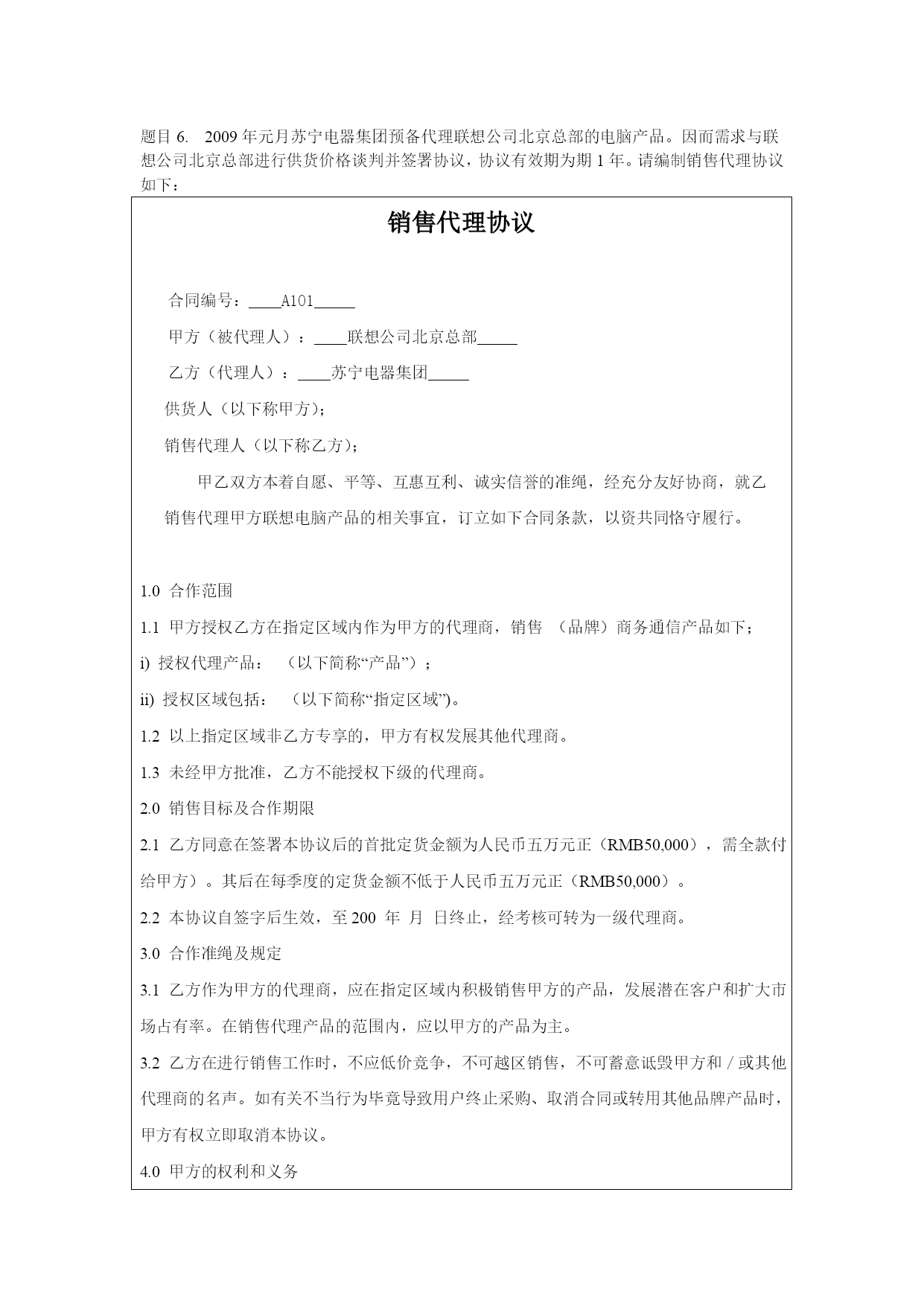 题目 6. 2009 年元月苏宁电器集团预备代理联想公司北京总部的电脑产品。因而需求与联想公司北京总部进行供货价格谈判并签署协议，协议有效期为期 1 年。请编制销售代理协议如下：

销售代理协议

合同编号：____A101_____

甲方（被代理人）：____联想公司北京总部_____

乙方（代理人）：____苏宁电器集团_____

供货人（以下称甲方）；

销售代理人（以下称乙方）；

甲乙双方本着自愿、平等、互惠互利、诚实信誉的准绳，经充分友好协商，就乙销售代理甲方联想电脑产品的相关事宜，订立如下合同条款，以资共同恪守履行。

1.0 合作范围

1.1 甲方授权乙方在指定区域内作为甲方的代理商，销售 （品牌）商务通信产品如下；

i) 授权代理产品： （以下简称“产品”）；

ii) 授权区域包括： （以下简称“指定区域”)。

1.2 以上指定区域非乙方专享的，甲方有权发展其他代理商。

1.3 未经甲方批准，乙方不能授权下级的代理商。

2.0 销售目标及合作期限

2.1 乙方同意在签署本协议后的首批定货金额为人民币五万元正（RMB50,000），需全款付给甲方）。其后在每季度的定货金额不低于人民币五万元正（RMB50,000）。

2.2 本协议自签字后生效，至 200 年 月 日终止，经考核可转为一级代理商。

3.0 合作准绳及规定

3.1 乙方作为甲方的代理商，应在指定区域内积极销售甲方的产品，发展潜在客户和扩大市场占有率。在销售代理产品的范围内，应以甲方的产品为主。

3.2 乙方在进行销售工作时，不应低价竞争，不可越区销售，不可蓄意诋毁甲方和／或其他代理商的名声。如有关不当行为毕竟导致用户终止采购、取消合同或转用其他品牌产品时，甲方有权立即取消本协议。

4.0 甲方的权利和义务